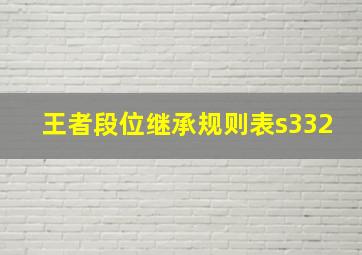 王者段位继承规则表s332